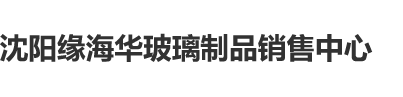 沈阳缘海华玻璃制品销售中心